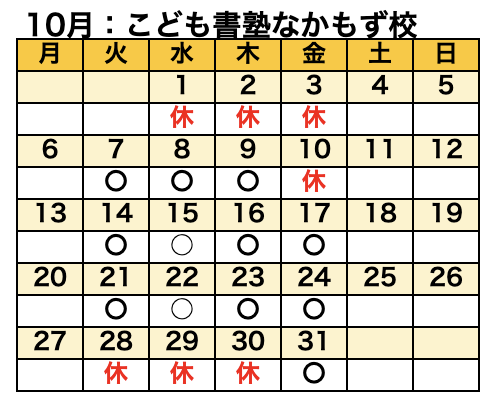 10月：こども書塾なかもず校

| 月 | 火 | 水 | 木 | 金 | 土 | 日 |
|---|---|---|---|---|---|---|
| | | 1 | 2 | 3 | 4 | 5 |
| | | 休 | 休 | 休 | | |
| 6 | 7 | 8 | 9 | 10 | 11 | 12 |
| | ○ | ○ | ○ | 休 | | |
| 13 | 14 | 15 | 16 | 17 | 18 | 19 |
| | ○ | ○ | ○ | ○ | | |
| 20 | 21 | 22 | 23 | 24 | 25 | 26 |
| | ○ | ○ | ○ | ○ | | |
| 27 | 28 | 29 | 30 | 31 | | |
| | 休 | 休 | 休 | ○ | | |